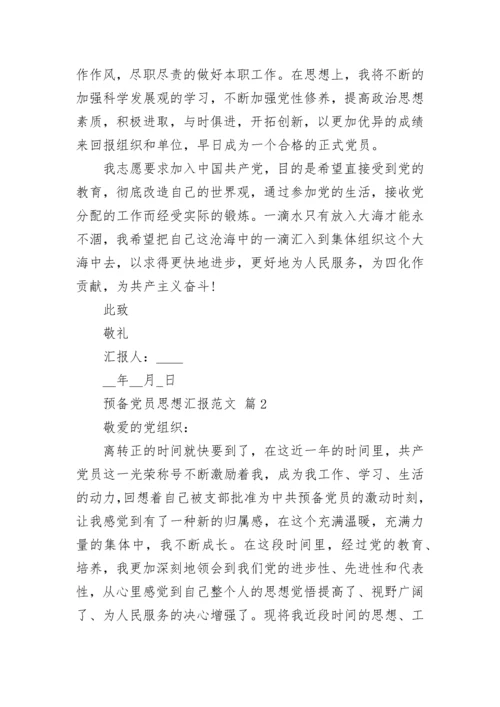 作作风，尽职尽责的做好本职工作。在思想上，我将不断的加强科学发展观的学习，不断加强党性修养，提高政治思想素质，积极进取，与时俱进，开拓创新，以更加优异的成绩来回报组织和单位，早日成为一个合格的正式党员。

我志愿要求加入中国共产党，目的是希望直接受到党的教育，彻底改造自己的世界观，通过参加党的生活，接收党分配的工作而经受实际的锻炼。一滴水只有放入大海才能永不涸，我希望把自己这沧海中的一滴汇入到集体组织这个大海中去，以求得更快地进步，更好地为人民服务，为四化作贡献，为共产主义奋斗！

此致

敬礼

汇报人：____

__年__月_日

预备党员思想汇报范文 篇2

敬爱的党组织：

离转正的时间就快要到了，在这近一年的时间里，共产党员这一光荣称号不断激励着我，成为我工作、学习、生活的动力，回想着自己被支部批准为中共预备党员的激动时刻，让我感觉到有了一种新的归属感，在这个充满温暖，充满力量的集体中，我不断成长。在这段时间里，经过党的教育、培养，我更加深刻地领会到我们党的进步性、先进性和代表性，从心里感觉到自己整个人的思想觉悟提高了、视野广阔了、为人民服务的决心增强了。现将我近段时间的思想、工